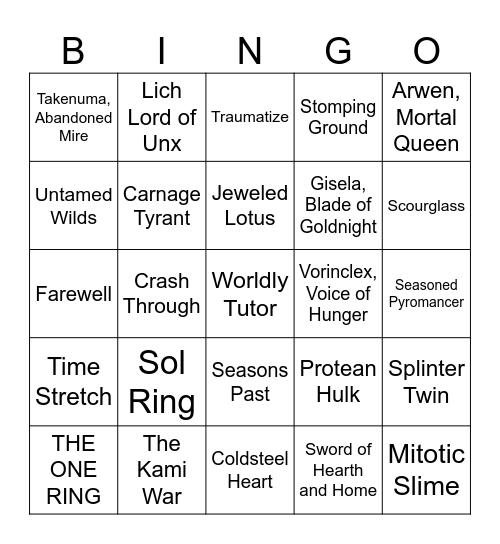 | B | I | N | G | O |
|---|---|---|---|---|
| Takenuma, Abandoned Mire | Lich Lord of Unx | Traumatize | Stomping Ground | Arwen, Mortal Queen |
| Untamed Wilds | Carnage Tyrant | Jeweled Lotus | Gisela, Blade of Goldnight | Scourglass |
| Farewell | Crash Through | Worldly Tutor | Vorinclex, Voice of Hunger | Seasoned Pyromancer |
| Time Stretch | Sol Ring | Seasons Past | Protean Hulk | Splinter Twin |
| THE ONE RING | The Kami War | Coldsteel Heart | Sword of Hearth and Home | Mitotic Slime |